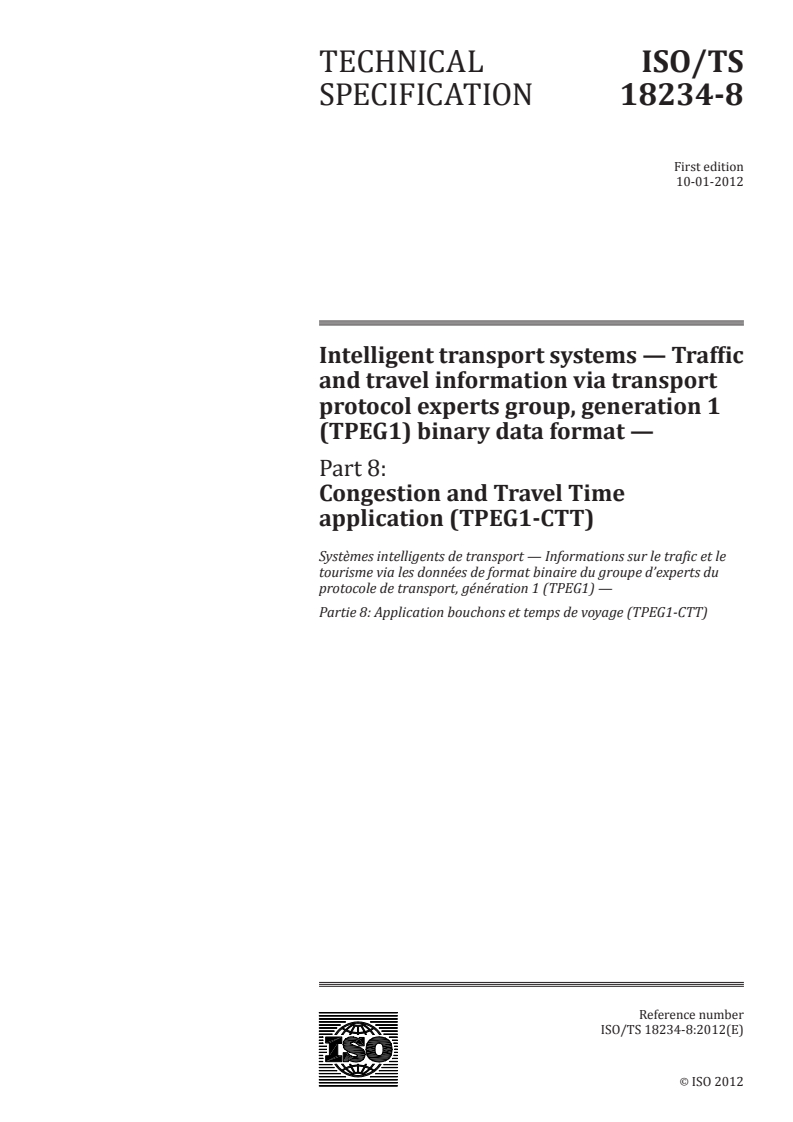 TECHNICAL SPECIFICATION

ISO/TS 18234-8

First edition
10-01-2012

Intelligent transport systems — Traffic and travel information via transport protocol experts group, generation 1 (TPEG1) binary data format —

Part 8:
Congestion and Travel Time application (TPEG1-CTT)

Systèmes intelligents de transport — Informations sur le trafic et le tourisme via les données de format binaire du groupe d'experts du protocole de transport, génération 1 (TPEG1) —

Partie 8: Application bouchons et temps de voyage (TPEG1-CTT)

ISO

Reference number
ISO/TS 18234-8:2012(E)

© ISO 2012